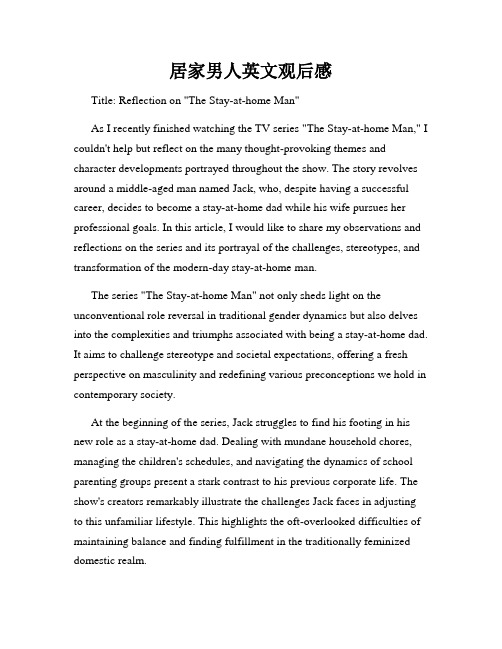 居家男人英文观后感

Title: Reflection on "The Stay-at-home Man"

As I recently finished watching the TV series "The Stay-at-home Man," I couldn't help but reflect on the many thought-provoking themes and character developments portrayed throughout the show. The story revolves around a middle-aged man named Jack, who, despite having a successful career, decides to become a stay-at-home dad while his wife pursues her professional goals. In this article, I would like to share my observations and reflections on the series and its portrayal of the challenges, stereotypes, and transformation of the modern-day stay-at-home man.

The series "The Stay-at-home Man" not only sheds light on the unconventional role reversal in traditional gender dynamics but also delves into the complexities and triumphs associated with being a stay-at-home dad. It aims to challenge stereotype and societal expectations, offering a fresh perspective on masculinity and redefining various preconceptions we hold in contemporary society.

At the beginning of the series, Jack struggles to find his footing in his new role as a stay-at-home dad. Dealing with mundane household chores, managing the children's schedules, and navigating the dynamics of school parenting groups present a stark contrast to his previous corporate life. The show's creators remarkably illustrate the challenges Jack faces in adjusting to this unfamiliar lifestyle. This highlights the oft-overlooked difficulties of maintaining balance and finding fulfillment in the traditionally feminized domestic realm.